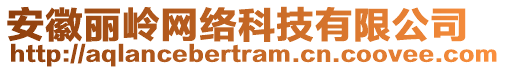 安徽丽岭网络科技有限公司
http://aqlancebertram.cn.coovee.com